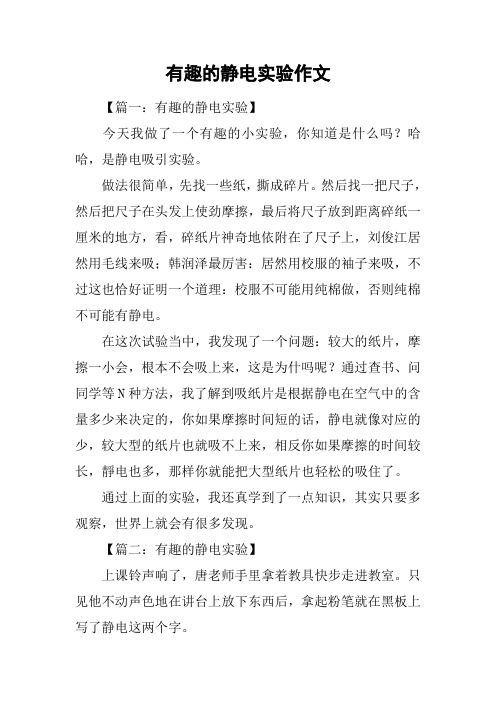 有趣的静电实验作文

【篇一：有趣的静电实验】

今天我做了一个有趣的小实验，你知道是什么吗？哈哈，是静电吸引实验。

做法很简单，先找一些纸，撕成碎片。然后找一把尺子，然后把尺子在头发上使劲摩擦，最后将尺子放到距离碎纸一厘米的地方，看，碎纸片神奇地依附在了尺子上，刘俊江居然用毛线来吸；韩润泽最厉害：居然用校服的袖子来吸，不过这也恰好证明一个道理：校服不可能用纯棉做，否则纯棉不可能有静电。

在这次试验当中，我发现了一个问题：较大的纸片，摩擦一小会，根本不会吸上来，这是为什吗呢？通过查书、问同学等N种方法，我了解到吸纸片是根据静电在空气中的含量多少来决定的，你如果摩擦时间短的话，静电就像对应的少，较大型的纸片也就吸不上来，相反你如果摩擦的时间较长，静电也多，那样你就能把大型纸片也轻松的吸住了。

通过上面的实验，我还真学到了一点知识，其实只要多观察，世界上就会有很多发现。

【篇二：有趣的静电实验】

上课铃声响了，唐老师手里拿着教具快步走进教室。只见他不动声色地在讲台上放下东西后，拿起粉笔就在黑板上写了静电这两个字。